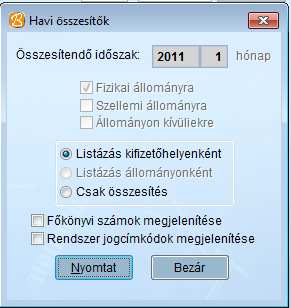 Havi összesítők

Összesítendő időszak: 2011 1 hónap

Fizikai állományra
Szellemi állományra
Állományon kívüliekre

Listázás kifizetőhelyenként
Listázás állományonként
Csak összesítés

Főkönyvi számok megjelenítése
Rendszer jogcímkódok megjelenítése

Nyomtat
Bezár